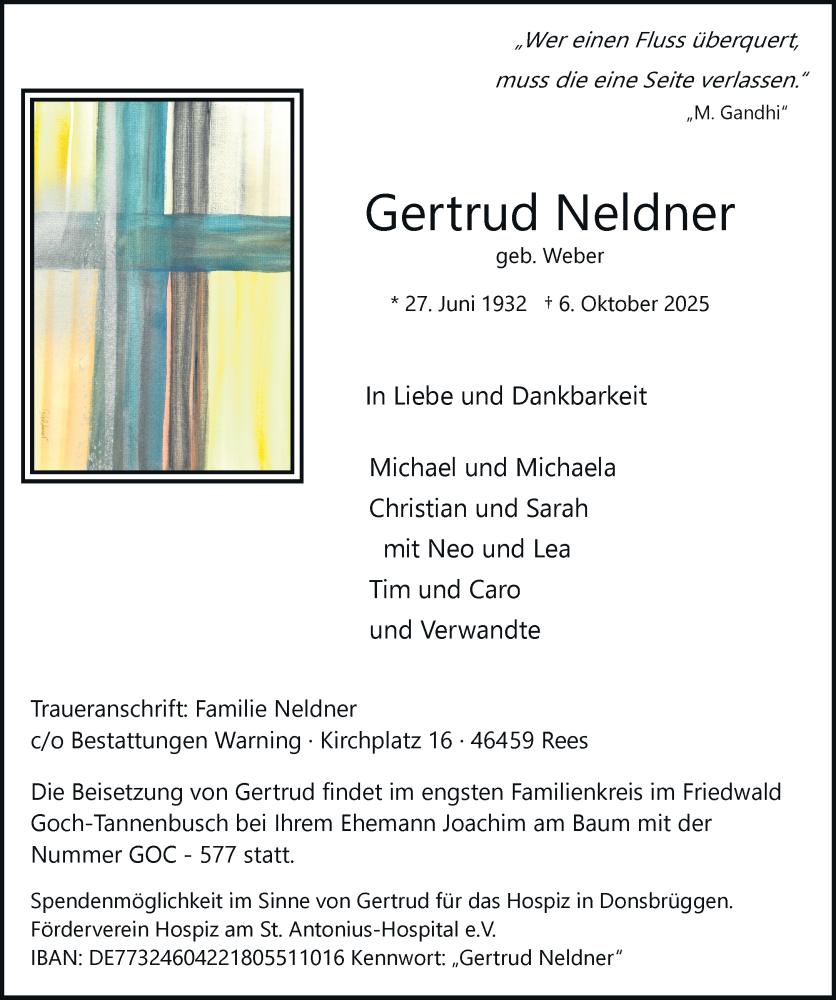 „Wer einen Fluss überquert,
muss die eine Seite verlassen.“
„M. Gandhi“

Gertrud Neldner
geb. Weber

* 27. Juni 1932 † 6. Oktober 2025

In Liebe und Dankbarkeit

Michael und Michaela
Christian und Sarah
mit Neo und Lea
Tim und Caro
und Verwandte

Traueranschrift: Familie Neldner
c/o Bestattungen Warning · Kirchplatz 16 · 46459 Rees

Die Beisetzung von Gertrud findet im engsten Familienkreis im Friedwald Goch-Tannenbusch bei Ihrem Ehemann Joachim am Baum mit der Nummer GOC - 577 statt.

Spendenmöglichkeit im Sinne von Gertrud für das Hospiz in Donsbrüggen.
Förderverein Hospiz am St. Antonius-Hospital e.V.
IBAN: DE77324604221805511016 Kennwort: „Gertrud Neldner“